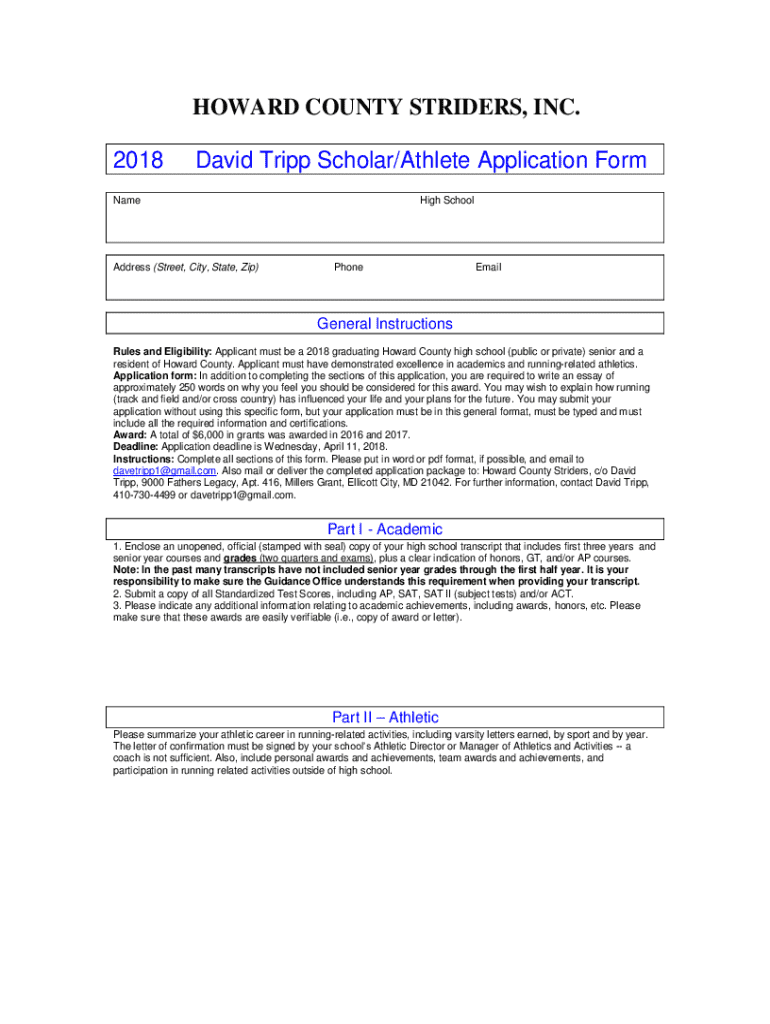 HOWARD COUNTY STRIDERS, INC.

2018 David Tripp Scholar/Athlete Application Form

Name

High School

Address (Street, City, State, Zip)

Phone

Email

General Instructions

Rules and Eligibility: Applicant must be a 2018 graduating Howard County high school (public or private) senior and a resident of Howard County. Applicant must have demonstrated excellence in academics and running-related athletics.
Application form: In addition to completing the sections of this application, you are required to write an essay of approximately 250 words on why you feel you should be considered for this award. You may wish to explain how running (track and field and/or cross country) has influenced your life and your plans for the future. You may submit your application without using this specific form, but your application must be in this general format, must be typed and must include all the required information and certifications.
Award: A total of $6,000 in grants was awarded in 2016 and 2017.
Deadline: Application deadline is Wednesday, April 11, 2018.
Instructions: Complete all sections of this form. Please put in word or pdf format, if possible, and email to davetripp1@gmail.com. Also mail or deliver the completed application package to: Howard County Striders, c/o David Tripp, 9000 Fathers Legacy, Apt. 416, Millers Grant, Ellicott City, MD 21042. For further information, contact David Tripp, 410-730-4499 or davetripp1@gmail.com.

Part I - Academic

1. Enclose an unopened, official (stamped with seal) copy of your high school transcript that includes first three years and senior year courses and grades (two quarters and exams), plus a clear indication of honors, GT, and/or AP courses.
Note: In the past many transcripts have not included senior year grades through the first half year. It is your responsibility to make sure the Guidance Office understands this requirement when providing your transcript.
2. Submit a copy of all Standardized Test Scores, including AP, SAT, SAT II (subject tests) and/or ACT.
3. Please indicate any additional information relating to academic achievements, including awards, honors, etc. Please make sure that these awards are easily verifiable (i.e., copy of award or letter).

Part II – Athletic

Please summarize your athletic career in running-related activities, including varsity letters earned, by sport and by year. The letter of confirmation must be signed by your school's Athletic Director or Manager of Athletics and Activities -- a coach is not sufficient. Also, include personal awards and achievements, team awards and achievements, and participation in running related activities outside of high school.